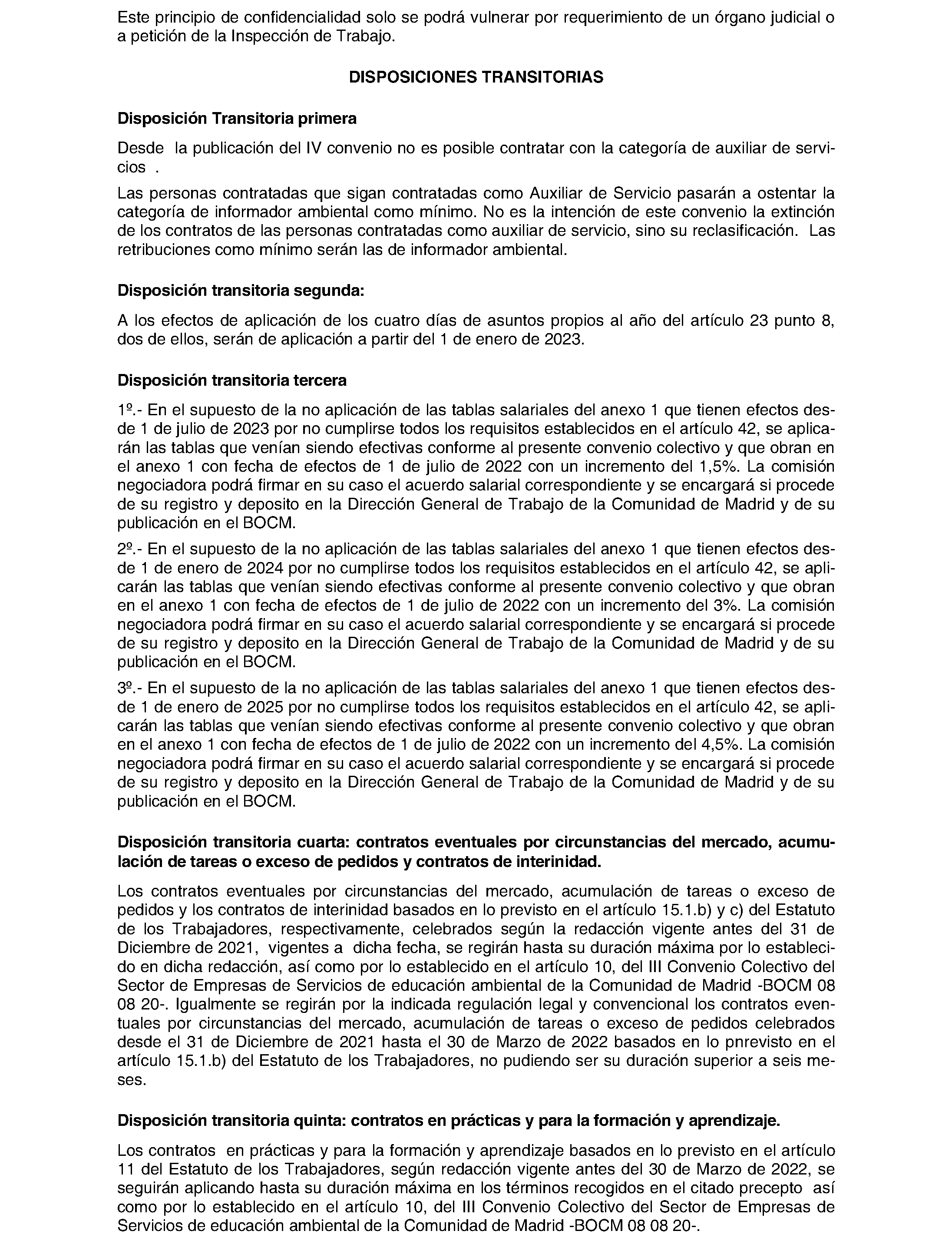 Este principio de confidencialidad solo se podrá vulnerar por requerimiento de un órgano judicial o a petición de la Inspección de Trabajo.

DISPOSICIONES TRANSITORIAS

Disposición Transitoria primera

Desde la publicación del IV convenio no es posible contratar con la categoría de auxiliar de servicios .

Las personas contratadas que sigan contratadas como Auxiliar de Servicio pasarán a ostentar la categoría de informador ambiental como mínimo. No es la intención de este convenio la extinción de los contratos de las personas contratadas como auxiliar de servicio, sino su reclasificación. Las retribuciones como mínimo serán las de informador ambiental.

Disposición transitoria segunda:

A los efectos de aplicación de los cuatro días de asuntos propios al año del artículo 23 punto 8, dos de ellos, serán de aplicación a partir del 1 de enero de 2023.

Disposición transitoria tercera

1º.- En el supuesto de la no aplicación de las tablas salariales del anexo 1 que tienen efectos desde 1 de julio de 2023 por no cumplirse todos los requisitos establecidos en el artículo 42, se aplicarán las tablas que venían siendo efectivas conforme al presente convenio colectivo y que obran en el anexo 1 con fecha de efectos de 1 de julio de 2022 con un incremento del 1,5%. La comisión negociadora podrá firmar en su caso el acuerdo salarial correspondiente y se encargará si procede de su registro y deposito en la Dirección General de Trabajo de la Comunidad de Madrid y de su publicación en el BOCM.

2º.- En el supuesto de la no aplicación de las tablas salariales del anexo 1 que tienen efectos desde 1 de enero de 2024 por no cumplirse todos los requisitos establecidos en el artículo 42, se aplicarán las tablas que venían siendo efectivas conforme al presente convenio colectivo y que obran en el anexo 1 con fecha de efectos de 1 de julio de 2022 con un incremento del 3%. La comisión negociadora podrá firmar en su caso el acuerdo salarial correspondiente y se encargará si procede de su registro y deposito en la Dirección General de Trabajo de la Comunidad de Madrid y de su publicación en el BOCM.

3º.- En el supuesto de la no aplicación de las tablas salariales del anexo 1 que tienen efectos desde 1 de enero de 2025 por no cumplirse todos los requisitos establecidos en el artículo 42, se aplicarán las tablas que venían siendo efectivas conforme al presente convenio colectivo y que obran en el anexo 1 con fecha de efectos de 1 de julio de 2022 con un incremento del 4,5%. La comisión negociadora podrá firmar en su caso el acuerdo salarial correspondiente y se encargará si procede de su registro y deposito en la Dirección General de Trabajo de la Comunidad de Madrid y de su publicación en el BOCM.

Disposición transitoria cuarta: contratos eventuales por circunstancias del mercado, acumulación de tareas o exceso de pedidos y contratos de interinidad.

Los contratos eventuales por circunstancias del mercado, acumulación de tareas o exceso de pedidos y los contratos de interinidad basados en lo previsto en el artículo 15.1.b) y c) del Estatuto de los Trabajadores, respectivamente, celebrados según la redacción vigente antes del 31 de Diciembre de 2021, vigentes a dicha fecha, se regirán hasta su duración máxima por lo establecido en dicha redacción, así como por lo establecido en el artículo 10, del III Convenio Colectivo del Sector de Empresas de Servicios de educación ambiental de la Comunidad de Madrid -BOCM 08 08 20-. Igualmente se regirán por la indicada regulación legal y convencional los contratos eventuales por circunstancias del mercado, acumulación de tareas o exceso de pedidos celebrados desde el 31 de Diciembre de 2021 hasta el 30 de Marzo de 2022 basados en lo pnrevisto en el artículo 15.1.b) del Estatuto de los Trabajadores, no pudiendo ser su duración superior a seis meses.

Disposición transitoria quinta: contratos en prácticas y para la formación y aprendizaje.

Los contratos en prácticas y para la formación y aprendizaje basados en lo previsto en el artículo 11 del Estatuto de los Trabajadores, según redacción vigente antes del 30 de Marzo de 2022, se seguirán aplicando hasta su duración máxima en los términos recogidos en el citado precepto así como por lo establecido en el artículo 10, del III Convenio Colectivo del Sector de Empresas de Servicios de educación ambiental de la Comunidad de Madrid -BOCM 08 08 20-.